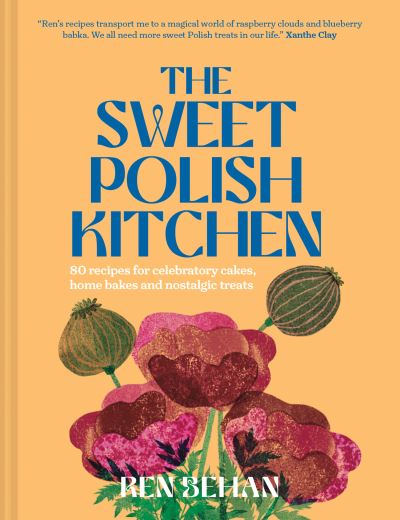 "Ren's recipes transport me to a magical world of raspberry clouds and blueberry babka. We all need more sweet Polish treats in our life." Xanthe Clay

THE SWEET POLISH KITCHEN

80 recipes for celebratory cakes, home bakes and nostalgic treats

REN BEHAN